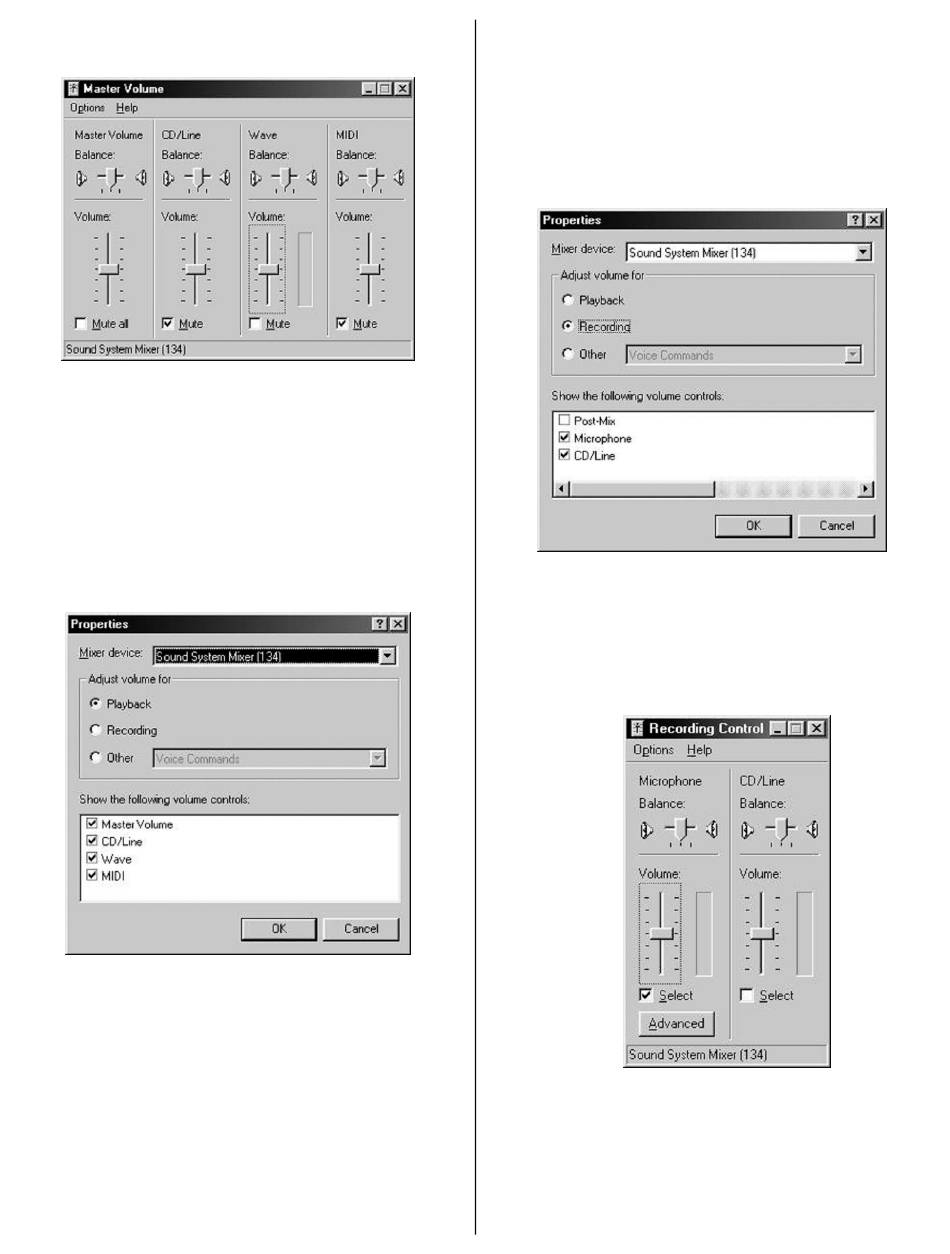 Master Volume
Options Help
Master Volume
Balance:
Volume:
Mute all
CD/Line
Balance:
Volume:
Mute
Wave
Balance:
Volume:
Mute
MIDI
Balance:
Volume:
Mute
Sound System Mixer (134)

Properties
Mixer device: Sound System Mixer (134)
Adjust volume for
Playback
Recording
Other Voice Commands
Show the following volume controls:
Master Volume
CD/Line
Wave
MIDI
OK Cancel

Properties
Mixer device: Sound System Mixer (134)
Adjust volume for
Playback
Recording
Other Voice Commands
Show the following volume controls:
Post-Mix
Microphone
CD/Line
OK Cancel

Recording Control
Options Help
Microphone
Balance:
Volume:
Select
Advanced
CD/Line
Balance:
Volume:
Select
Sound System Mixer (134)